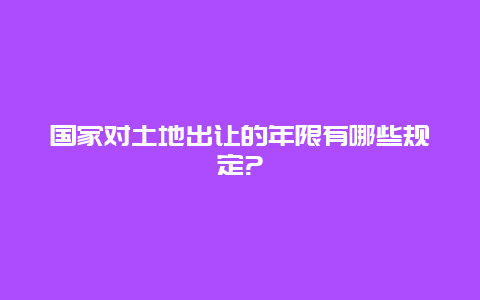 国家对土地出让的年限有哪些规定?